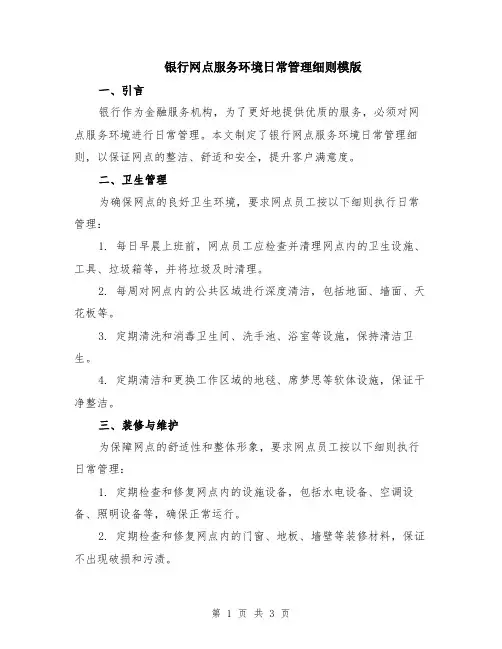 银行网点服务环境日常管理细则模版

一、引言

银行作为金融服务机构，为了更好地提供优质的服务，必须对网点服务环境进行日常管理。本文制定了银行网点服务环境日常管理细则，以保证网点的整洁、舒适和安全，提升客户满意度。

二、卫生管理

为确保网点的良好卫生环境，要求网点员工按以下细则执行日常管理：

1. 每日早晨上班前，网点员工应检查并清理网点内的卫生设施、工具、垃圾箱等，并将垃圾及时清理。

2. 每周对网点内的公共区域进行深度清洁，包括地面、墙面、天花板等。

3. 定期清洗和消毒卫生间、洗手池、浴室等设施，保持清洁卫生。

4. 定期清洁和更换工作区域的地毯、席梦思等软体设施，保证干净整洁。

三、装修与维护

为保障网点的舒适性和整体形象，要求网点员工按以下细则执行日常管理：

1. 定期检查和修复网点内的设施设备，包括水电设备、空调设备、照明设备等，确保正常运行。

2. 定期检查和修复网点内的门窗、地板、墙壁等装修材料，保证不出现破损和污渍。

第 1 页 共 3 页